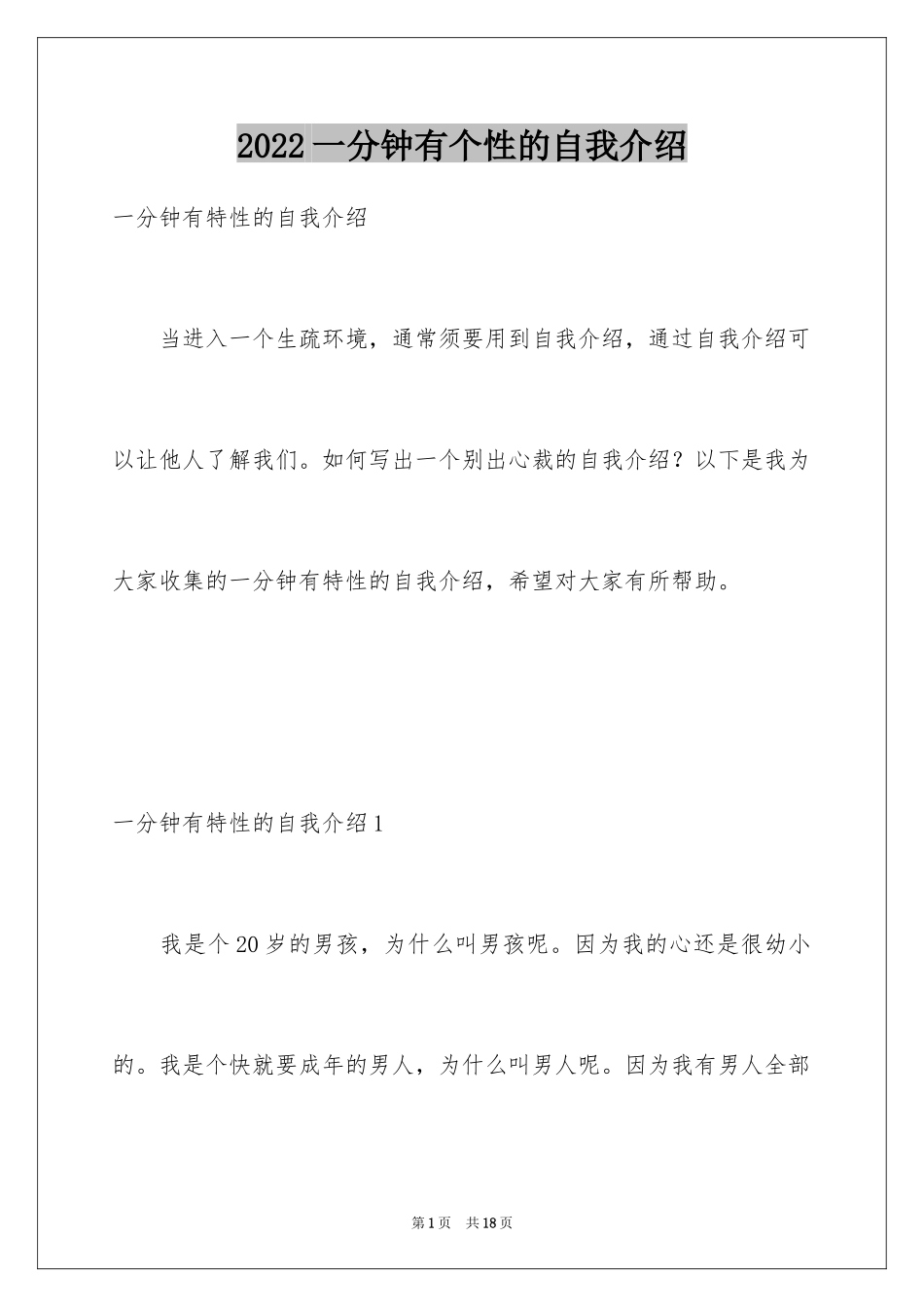 2022一分钟有个性的自我介绍

一分钟有特性的自我介绍

当进入一个生疏环境，通常须要用到自我介绍，通过自我介绍可以让他人了解我们。如何写出一个别出心裁的自我介绍？以下是我为大家收集的一分钟有特性的自我介绍，希望对大家有所帮助。

一分钟有特性的自我介绍1

我是个20岁的男孩，为什么叫男孩呢。因为我的心还是很幼小的。我是个快就要成年的男人，为什么叫男人呢。因为我有男人全部

第1页 共18页